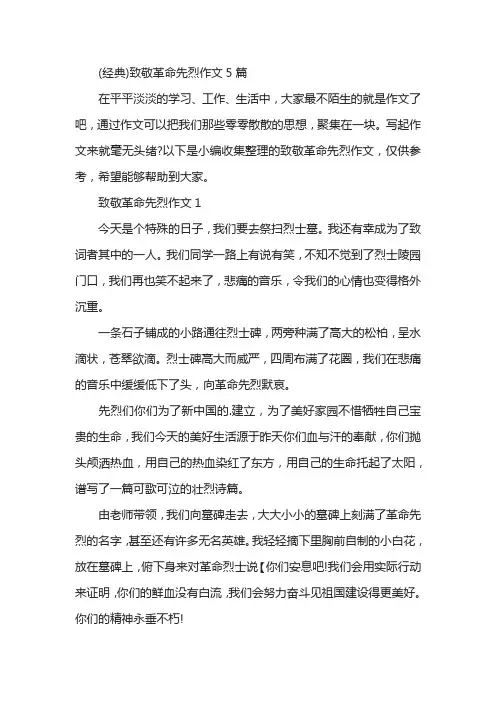 (经典)致敬革命先烈作文 5 篇

在平平淡淡的学习、工作、生活中，大家最不陌生的就是作文了吧，通过作文可以把我们那些零零散散的思想，聚集在一块。写起作文来就毫无头绪?以下是小编收集整理的致敬革命先烈作文，仅供参考，希望能够帮助到大家。

致敬革命先烈作文 1

今天是个特殊的日子，我们要去祭扫烈士墓。我还有幸成为了致词者其中的一人。我们同学一路上有说有笑，不知不觉到了烈士陵园门口，我们再也笑不起来了，悲痛的音乐，令我们的心情也变得格外沉重。

一条石子铺成的小路通往烈士碑，两旁种满了高大的松柏，呈水滴状，苍翠欲滴。烈士碑高大而威严，四周布满了花圈，我们在悲痛的音乐中缓缓低下了头，向革命先烈默哀。

先烈们你们为了新中国的.建立，为了美好家园不惜牺牲自己宝贵的生命，我们今天的美好生活源于昨天你们血与汗的奉献，你们抛头颅洒热血，用自己的热血染红了东方，用自己的生命托起了太阳，谱写了一篇可歌可泣的壮烈诗篇。

由老师带领，我们向墓碑走去，大大小小的墓碑上刻满了革命先烈的名字，甚至还有许多无名英雄。我轻轻摘下里胸前自制的小白花，放在墓碑上，俯下身来对革命烈士说【你们安息吧!我们会用实际行动来证明，你们的鲜血没有白流，我们会努力奋斗见祖国建设得更美好。你们的精神永垂不朽!